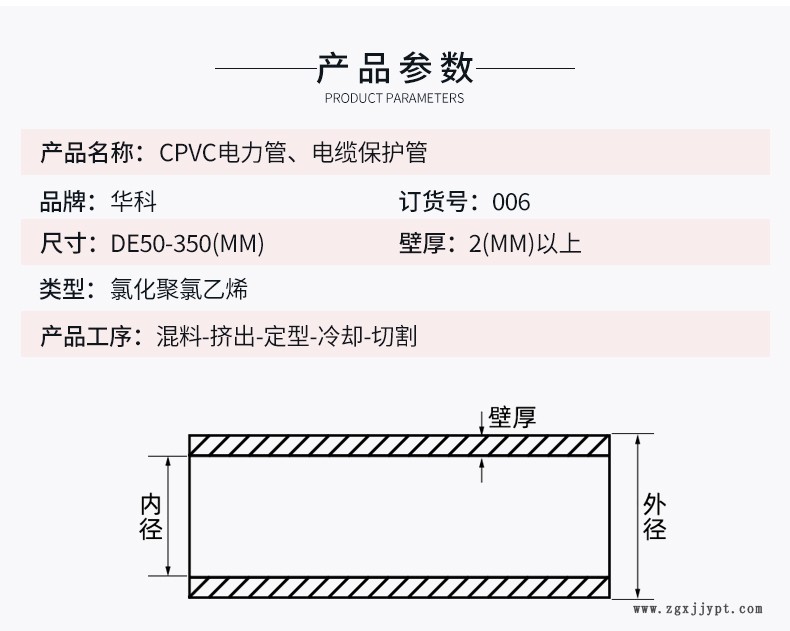 产品参数
PRODUCT PARAMETERS

产品名称：CPVC电力管、电缆保护管

品牌：华科 订货号：006

尺寸：DE50-350(MM) 壁厚：2(MM)以上

类型：氯化聚氯乙烯

产品工序：混料-挤出-定型-冷却-切割

壁厚

内径

外径

www.zgxjjypt.com